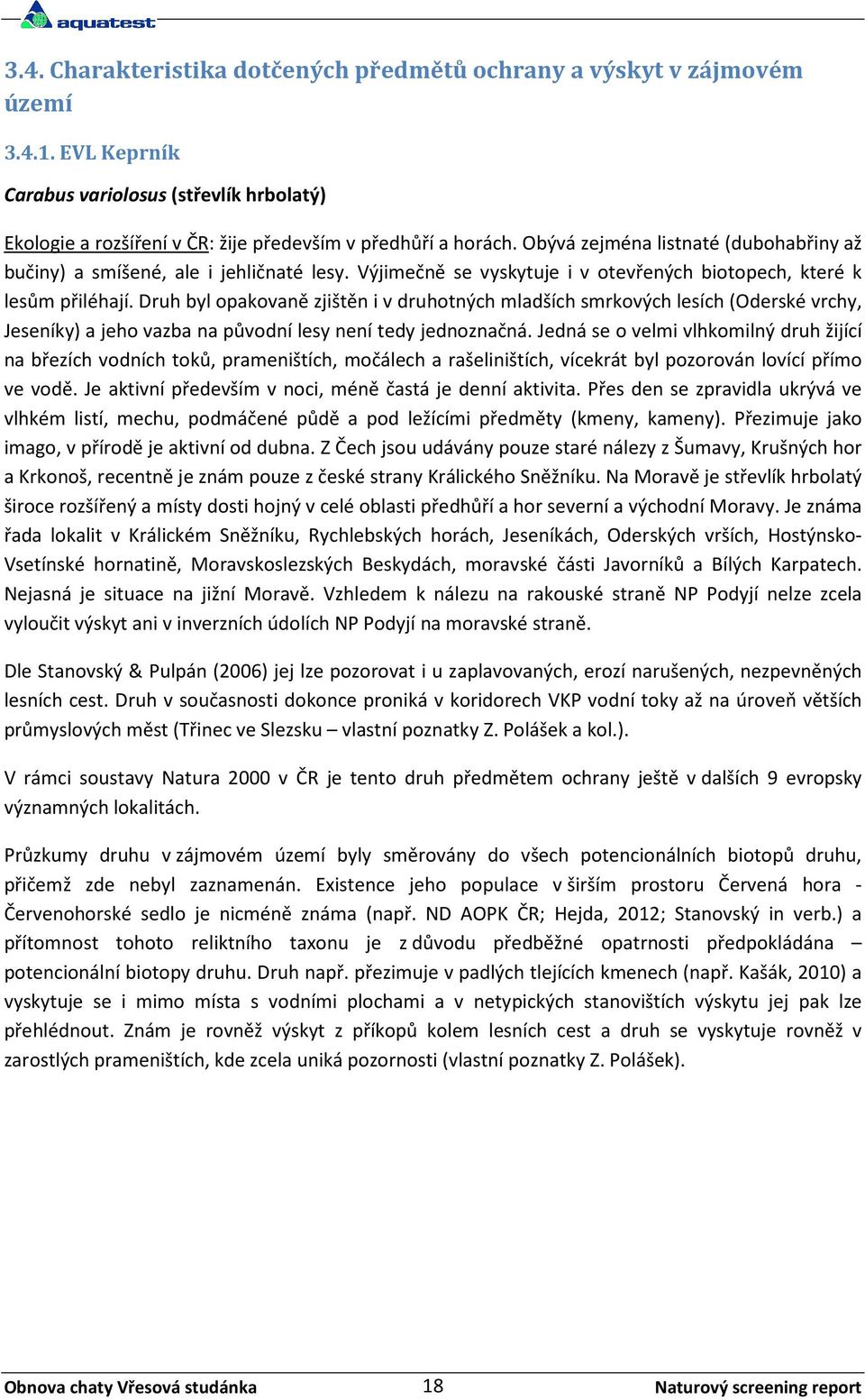 aquatest

3.4. Charakteristika dotčených předmětů ochrany a výskyt v zájmovém území

3.4.1. EVL Keprník

Carabus variolosus (střevlík hrbolatý)

Ekologie a rozšíření v ČR: žije především v předhůří a horách. Obývá zejména listnaté (dubohabřiny až bučiny) a smíšené, ale i jehličnaté lesy. Výjimečně se vyskytuje i v otevřených biotopech, které k lesům přiléhají. Druh byl opakovaně zjištěn i v druhotných mladších smrkových lesích (Oderské vrchy, Jeseníky) a jeho vazba na původní lesy není tedy jednoznačná. Jedná se o velmi vlhkomilný druh žijící na březích vodních toků, prameništích, močálech a rašeliništích, vícekrát byl pozorován lovící přímo ve vodě. Je aktivní především v noci, méně častá je denní aktivita. Přes den se zpravidla ukrývá ve vlhkém listí, mechu, podmáčené půdě a pod ležícími předměty (kmeny, kameny). Přezimuje jako imago, v přírodě je aktivní od dubna. Z Čech jsou udávány pouze staré nálezy z Šumavy, Krušných hor a Krkonoš, recentně je znám pouze z české strany Králického Sněžníku. Na Moravě je střevlík hrbolatý široce rozšířený a místy dosti hojný v celé oblasti předhůří a hor severní a východní Moravy. Je známa řada lokalit v Králickém Sněžníku, Rychlebských horách, Jeseníkách, Oderských vrších, Hostýnsko-Vsetínské hornatině, Moravskoslezských Beskydách, moravské části Javorníků a Bílých Karpatech. Nejasná je situace na jižní Moravě. Vzhledem k nálezu na rakouské straně NP Podyjí nelze zcela vyloučit výskyt ani v inverzních údolích NP Podyjí na moravské straně.

Dle Stanovský & Pulpán (2006) jej lze pozorovat i u zaplavovaných, erozí narušených, nezpevněných lesních cest. Druh v současnosti dokonce proniká v koridorech VKP vodní toky až na úroveň větších průmyslových měst (Třinec ve Slezsku – vlastní poznatky Z. Polášek a kol.).

V rámci soustavy Natura 2000 v ČR je tento druh předmětem ochrany ještě v dalších 9 evropsky významných lokalitách.

Průzkumy druhu v zájmovém území byly směrovány do všech potencionálních biotopů druhu, přičemž zde nebyl zaznamenán. Existence jeho populace v širším prostoru Červená hora - Červenohorské sedlo je nicméně známa (např. ND AOPK ČR; Hejda, 2012; Stanovský in verb.) a přítomnost tohoto reliktního taxonu je z důvodu předběžné opatrnosti předpokládána – potencionální biotopy druhu. Druh např. přezimuje v padlých tlejících kmenech (např. Kašák, 2010) a vyskytuje se i mimo místa s vodními plochami a v netypických stanovištích výskytu jej pak lze přehlédnout. Znám je rovněž výskyt z příkopů kolem lesních cest a druh se vyskytuje rovněž v zarostlých prameništích, kde zcela uniká pozornosti (vlastní poznatky Z. Polášek).

Obnova chaty Vřesová studánka 18 Naturový screening report